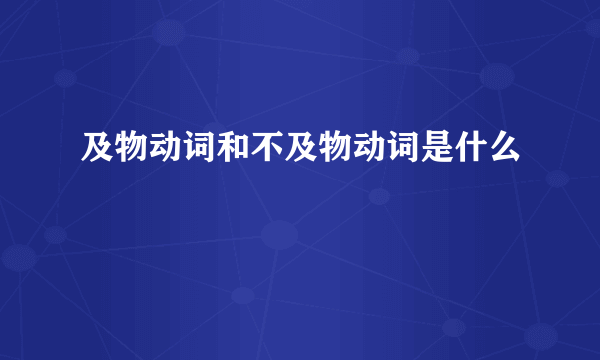 及物动词和不及物动词是什么